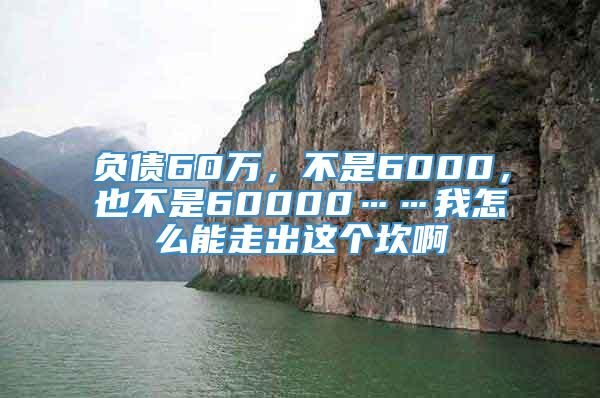 负债60万，不是6000，也不是60000……我怎么能走出这个坎啊